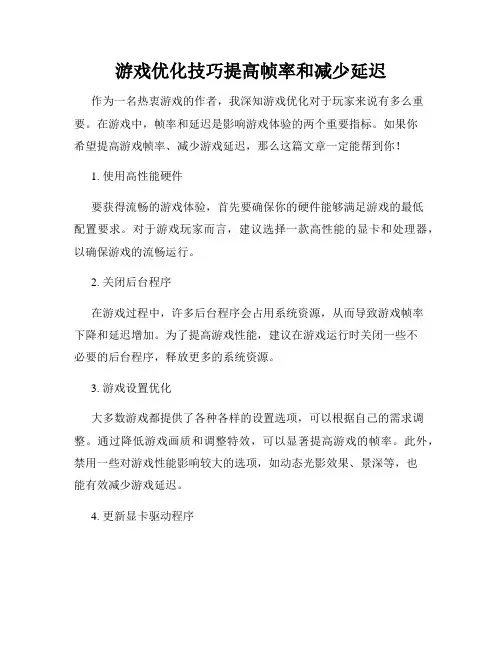 游戏优化技巧提高帧率和减少延迟

作为一名热衷游戏的作者，我深知游戏优化对于玩家来说有多么重要。在游戏中，帧率和延迟是影响游戏体验的两个重要指标。如果你希望提高游戏帧率、减少游戏延迟，那么这篇文章一定能帮到你！

1. 使用高性能硬件

要获得流畅的游戏体验，首先要确保你的硬件能够满足游戏的最低配置要求。对于游戏玩家而言，建议选择一款高性能的显卡和处理器，以确保游戏的流畅运行。

2. 关闭后台程序

在游戏过程中，许多后台程序会占用系统资源，从而导致游戏帧率下降和延迟增加。为了提高游戏性能，建议在游戏运行时关闭一些不必要的后台程序，释放更多的系统资源。

3. 游戏设置优化

大多数游戏都提供了各种各样的设置选项，可以根据自己的需求调整。通过降低游戏画质和调整特效，可以显著提高游戏的帧率。此外，禁用一些对游戏性能影响较大的选项，如动态光影效果、景深等，也能有效减少游戏延迟。

4. 更新显卡驱动程序